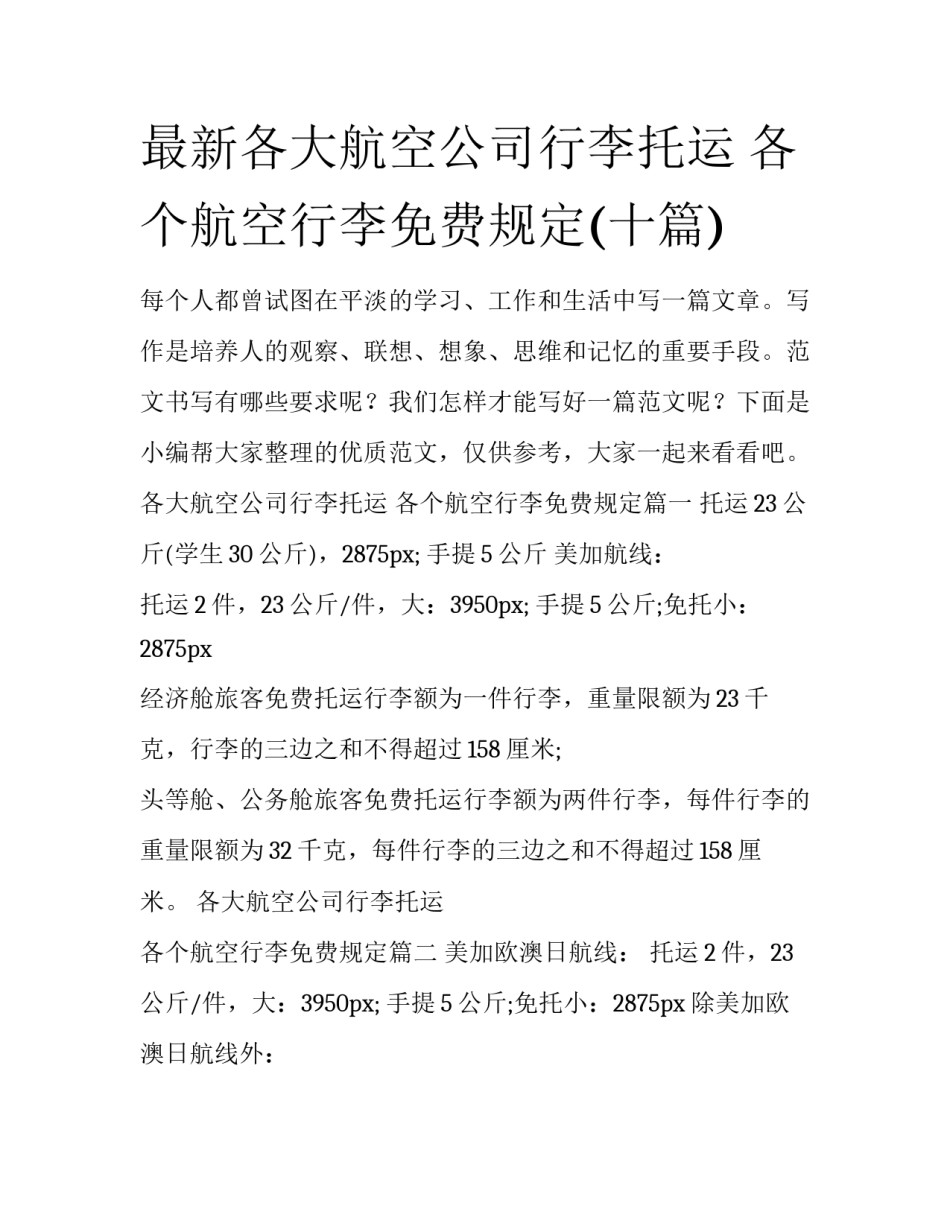 最新各大航空公司行李托运 各个航空行李免费规定(十篇)

每个人都曾试图在平淡的学习、工作和生活中写一篇文章。写作是培养人的观察、联想、想象、思维和记忆的重要手段。范文书写有哪些要求呢？我们怎样才能写好一篇范文呢？下面是小编帮大家整理的优质范文，仅供参考，大家一起来看看吧。

各大航空公司行李托运 各个航空行李免费规定篇一 托运23公斤(学生30公斤)，2875px; 手提5公斤 美加航线：

托运2件，23公斤/件，大：3950px; 手提5公斤;免托小：2875px

经济舱旅客免费托运行李额为一件行李，重量限额为23千克，行李的三边之和不得超过158厘米;

头等舱、公务舱旅客免费托运行李额为两件行李，每件行李的重量限额为32千克，每件行李的三边之和不得超过158厘米。 各大航空公司行李托运

各个航空行李免费规定篇二 美加欧澳日航线： 托运2件，23公斤/件，大：3950px; 手提5公斤;免托小：2875px 除美加欧澳日航线外：